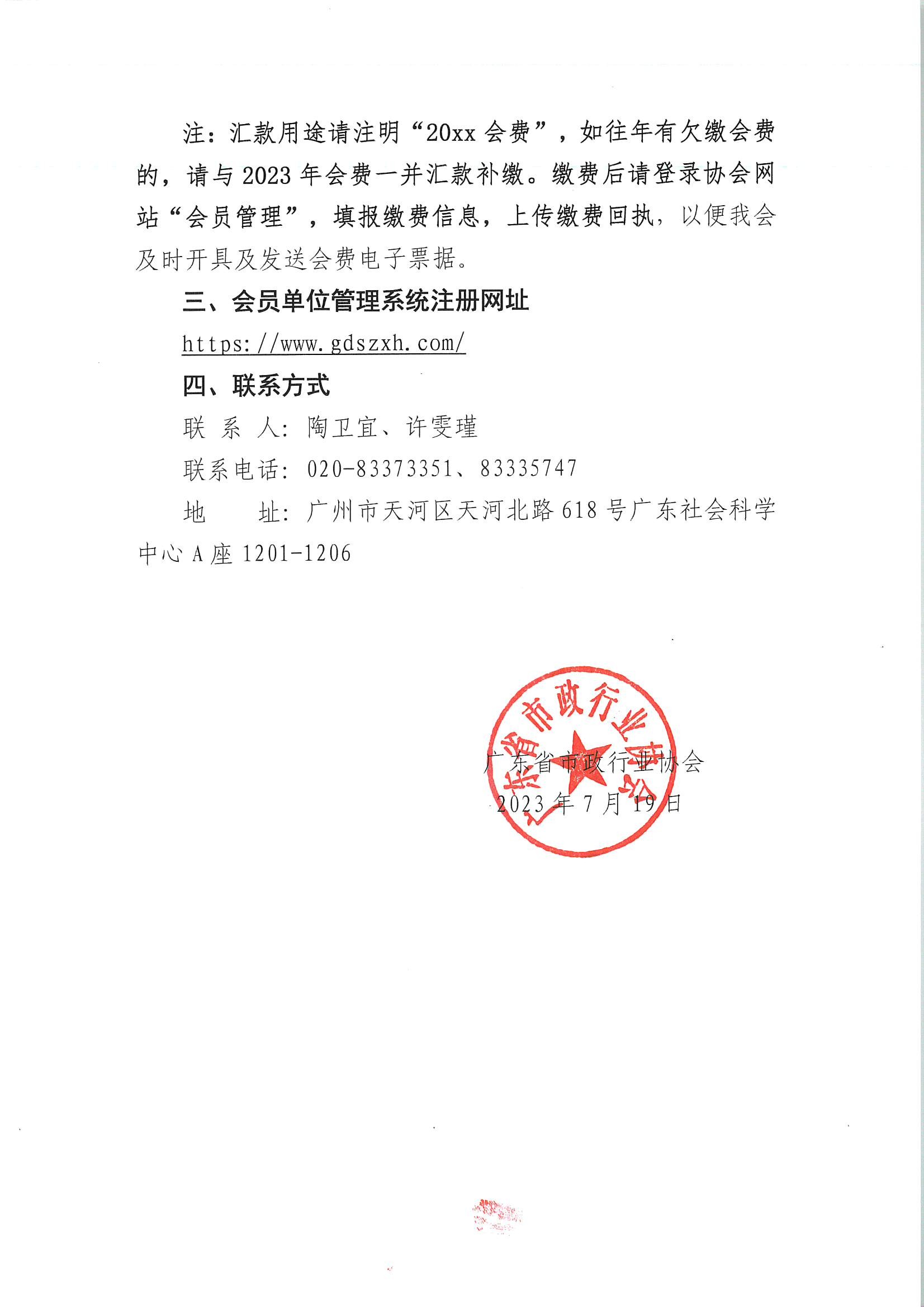 注：汇款用途请注明“20xx 会费”，如往年有欠缴会费的，请与 2023 年会费一并汇款补缴。缴费后请登录协会网站“会员管理”，填报缴费信息，上传缴费回执，以便我会及时开具及发送会费电子票据。

三、会员单位管理系统注册网址

https://www.gdszxh.com/

四、联系方式

联 系 人：陶卫宜、许雯瑾

联系电话：020-83373351、83335747

地 址：广州市天河区天河北路 618 号广东社会科学中心 A 座 1201-1206

广东省市政行业协会

广东省市政行业协会

2023 年 7 月 19 日